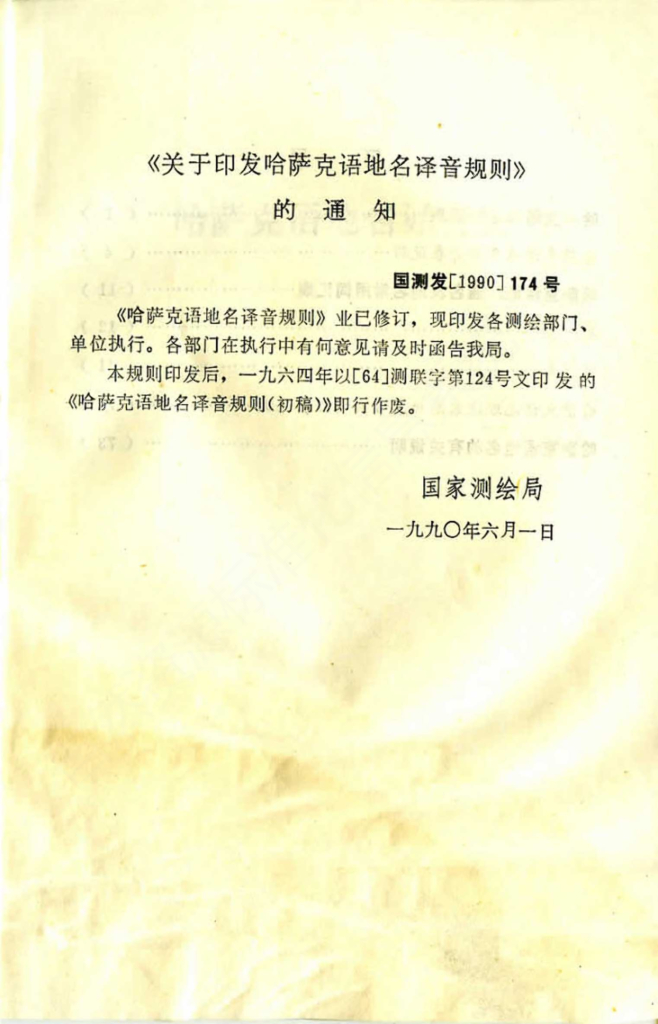 《关于印发哈萨克语地名译音规则》
的通知

国测发[1990]174号

《哈萨克语地名译音规则》业已修订，现印发各测绘部门、单位执行。各部门在执行中有何意见请及时函告我局。

本规则印发后，一九六四年以[64]测联字第124号文印发的《哈萨克语地名译音规则(初稿)》即行作废。

国家测绘局

一九九〇年六月一日